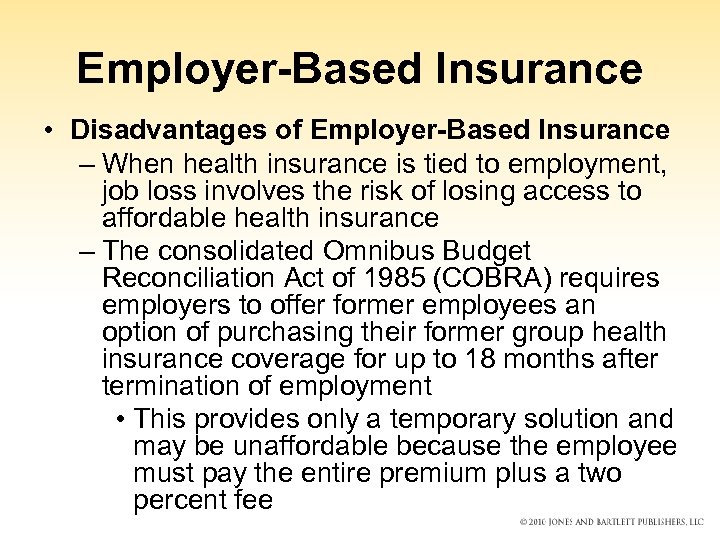 Employer-Based Insurance

• Disadvantages of Employer-Based Insurance

– When health insurance is tied to employment, job loss involves the risk of losing access to affordable health insurance

– The consolidated Omnibus Budget Reconciliation Act of 1985 (COBRA) requires employers to offer former employees an option of purchasing their former group health insurance coverage for up to 18 months after termination of employment

• This provides only a temporary solution and may be unaffordable because the employee must pay the entire premium plus a two percent fee

© 2010 JONES AND BARTLETT PUBLISHERS, LLC